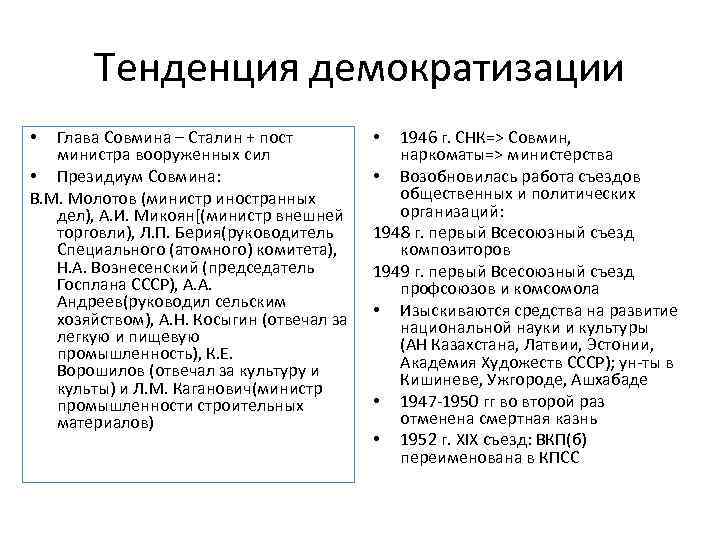 Тенденция демократизации

• Глава Совмина – Сталин + пост министра вооруженных сил
• Президиум Совмина:
В.М. Молотов (министр иностранных дел), А.И. Микоян[(министр внешней торговли), Л.П. Берия(руководитель Специального (атомного) комитета), Н.А. Вознесенский (председатель Госплана СССР), А.А. Андреев(руководил сельским хозяйством), А.Н. Косыгин (отвечал за легкую и пищевую промышленность), К.Е. Ворошилов (отвечал за культуру и культы) и Л.М. Каганович(министр промышленности строительных материалов)

• 1946 г. СНК=> Совмин, наркоматы=> министерства
• Возобновилась работа съездов общественных и политических организаций:
1948 г. первый Всесоюзный съезд композиторов
1949 г. первый Всесоюзный съезд профсоюзов и комсомола
• Изыскиваются средства на развитие национальной науки и культуры (АН Казахстана, Латвии, Эстонии, Академия Художеств СССР); ун-ты в Кишиневе, Ужгороде, Ашхабаде
• 1947-1950 гг во второй раз отменена смертная казнь
• 1952 г. XIX съезд: ВКП(б) переименована в КПСС